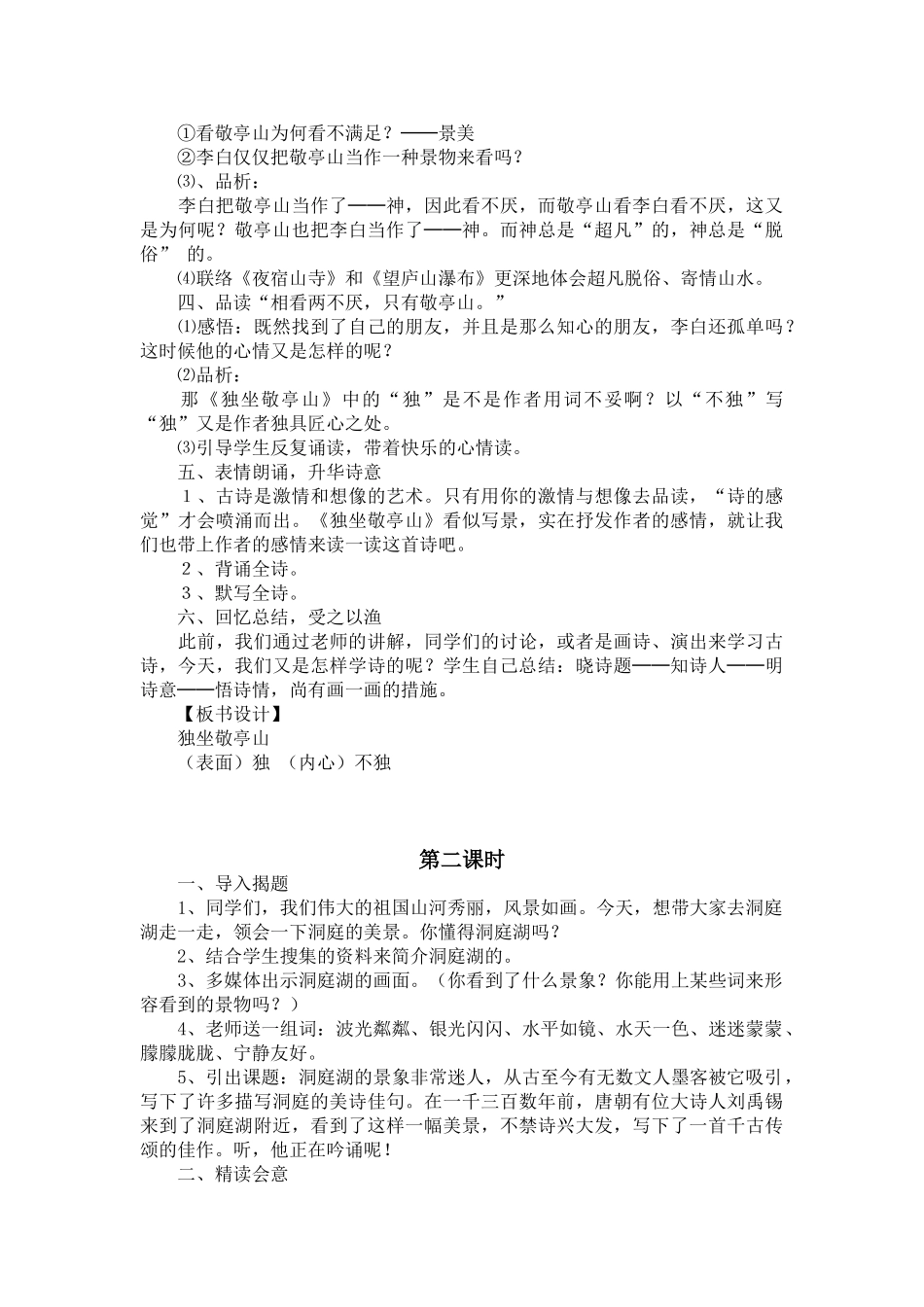 ①看敬亭山为何看不满足？——景美
②李白仅仅把敬亭山当作一种景物来看吗？
⑶、品析：
李白把敬亭山当作了——神，因此看不厌，而敬亭山看李白看不厌，这又是为何呢？敬亭山也把李白当作了——神。而神总是“超凡”的，神总是“脱俗” 的。
⑷联络《夜宿山寺》和《望庐山瀑布》更深地体会超凡脱俗、寄情山水。
四、品读“相看两不厌，只有敬亭山。”
⑴感悟：既然找到了自己的朋友，并且是那么知心的朋友，李白还孤单吗？这时候他的心情又是怎样的呢？
⑵品析：
那《独坐敬亭山》中的“独”是不是作者用词不妥啊？以“不独”写“独”又是作者独具匠心之处。
⑶引导学生反复诵读，带着快乐的心情读。
五、表情朗诵，升华诗意
１、古诗是激情和想像的艺术。只有用你的激情与想像去品读，“诗的感觉”才会喷涌而出。《独坐敬亭山》看似写景，实在抒发作者的感情，就让我们也带上作者的感情来读一读这首诗吧。
２、背诵全诗。
３、默写全诗。
六、回忆总结，受之以渔
此前，我们通过老师的讲解，同学们的讨论，或者是画诗、演出来学习古诗，今天，我们又是怎样学诗的呢？学生自己总结：晓诗题——知诗人——明诗意——悟诗情，尚有画一画的措施。
【板书设计】
独坐敬亭山
（表面）独 （内心）不独

第二课时
一、导入揭题
1、同学们，我们伟大的祖国山河秀丽，风景如画。今天，想带大家去洞庭湖走一走，领会一下洞庭的美景。你懂得洞庭湖吗？
2、结合学生搜集的资料来简介洞庭湖的。
3、多媒体出示洞庭湖的画面。（你看到了什么景象？你能用上某些词来形容看到的景物吗？）
4、老师送一组词：波光粼粼、银光闪闪、水平如镜、水天一色、迷迷蒙蒙、朦朦胧胧、宁静友好。
5、引出课题：洞庭湖的景象非常迷人，从古至今有无数文人墨客被它吸引，写下了许多描写洞庭的美诗佳句。在一千三百数年前，唐朝有位大诗人刘禹锡来到了洞庭湖附近，看到了这样一幅美景，不禁诗兴大发，写下了一首千古传颂的佳作。听，他正在吟诵呢！
二、精读会意